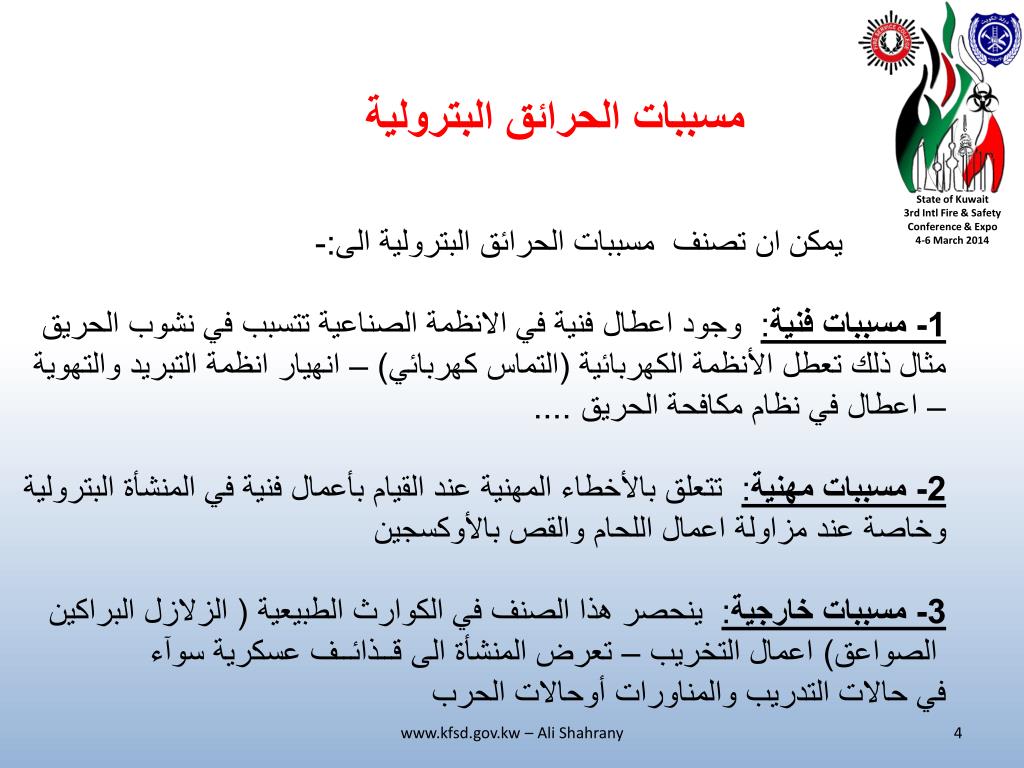 State of Kuwait
3rd Intl Fire & Safety Conference & Expo
4-6 March 2014

مسببات الحرائق البترولية

يمكن ان تصنف مسببات الحرائق البترولية الى:-

1- مسببات فنية: وجود اعطال فنية في الانظمة الصناعية تتسبب في نشوب الحريق مثال ذلك تعطل الأنظمة الكهربائية (التماس كهربائي) – انهيار انظمة التبريد والتهوية – اعطال في نظام مكافحة الحريق ....

2- مسببات مهنية: تتعلق بالأخطاء المهنية عند القيام بأعمال فنية في المنشأة البترولية وخاصة عند مزاولة اعمال اللحام والقص بالأوكسجين

3- مسببات خارجية: ينحصر هذا الصنف في الكوارث الطبيعية ( الزلازل البراكين الصواعق) اعمال التخريب – تعرض المنشأة الى قـذائـف عسكرية سوآء في حالات التدريب والمناورات أوحالات الحرب

www.kfsd.gov.kw – Ali Shahrany

4